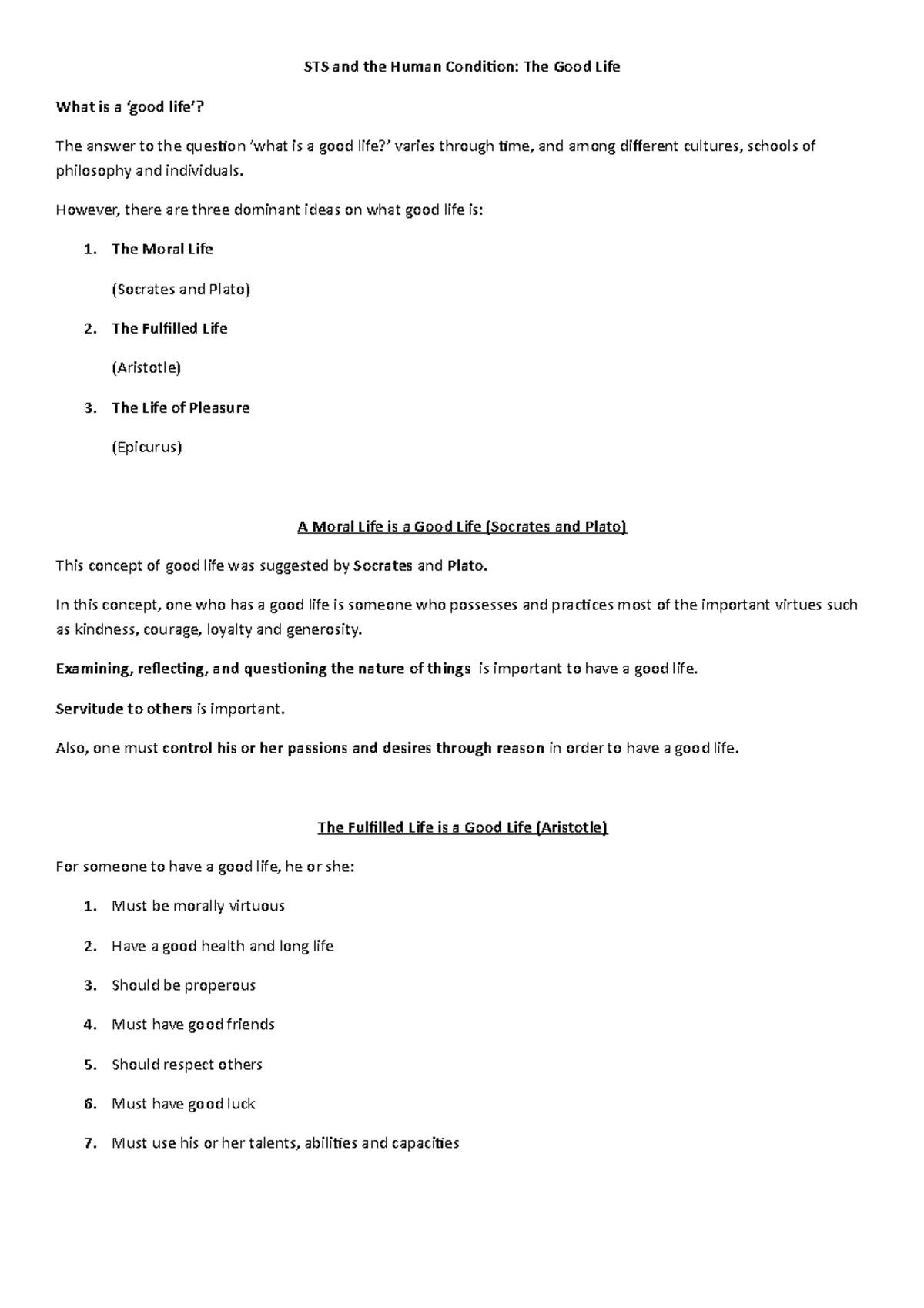 STS and the Human Condition: The Good Life

What is a 'good life'?

The answer to the question 'what is a good life?' varies through time, and among different cultures, schools of philosophy and individuals.

However, there are three dominant ideas on what good life is:

1. The Moral Life

(Socrates and Plato)

2. The Fulfilled Life

(Aristotle)

3. The Life of Pleasure

(Epicurus)

A Moral Life is a Good Life (Socrates and Plato)

This concept of good life was suggested by Socrates and Plato.

In this concept, one who has a good life is someone who possesses and practices most of the important virtues such as kindness, courage, loyalty and generosity.

Examining, reflecting, and questioning the nature of things is important to have a good life.

Servitude to others is important.

Also, one must control his or her passions and desires through reason in order to have a good life.

The Fulfilled Life is a Good Life (Aristotle)

For someone to have a good life, he or she:

1. Must be morally virtuous

2. Have a good health and long life

3. Should be properous

4. Must have good friends

5. Should respect others

6. Must have good luck

7. Must use his or her talents, abilities and capacities